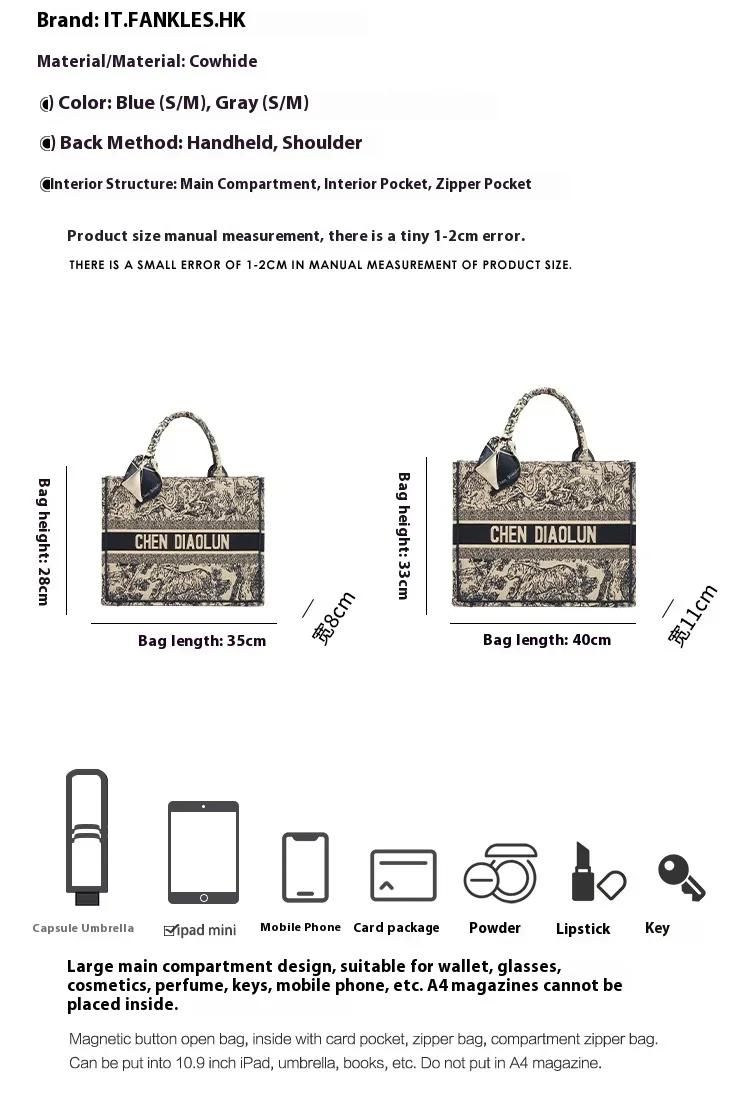 Brand: IT.FANKLES.HK

Material/Material: Cowhide

Color: Blue (S/M), Gray (S/M)

Back Method: Handheld, Shoulder

Interior Structure: Main Compartment, Interior Pocket, Zipper Pocket

Product size manual measurement, there is a tiny 1-2cm error.

THERE IS A SMALL ERROR OF 1-2CM IN MANUAL MEASUREMENT OF PRODUCT SIZE.

Bag height: 28cm

CHEN DIAOLUN

Bag length: 35cm

宽8cm

Bag height: 33cm

CHEN DIAOLUN

Bag length: 40cm

宽11cm

Capsule Umbrella

ipad mini

Mobile Phone

Card package

Powder

Lipstick

Key

Large main compartment design, suitable for wallet, glasses, cosmetics, perfume, keys, mobile phone, etc. A4 magazines cannot be placed inside.

Magnetic button open bag, inside with card pocket, zipper bag, compartment zipper bag. Can be put into 10.9 inch iPad, umbrella, books, etc. Do not put in A4 magazine.